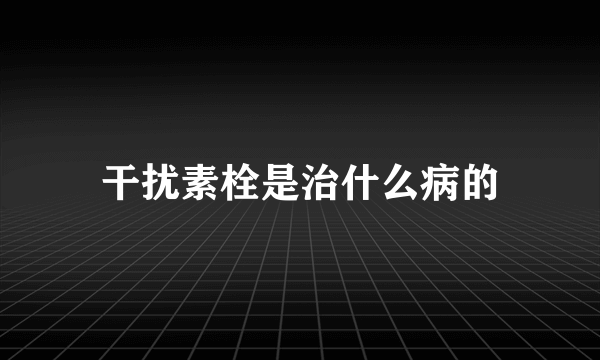 干扰素栓是治什么病的